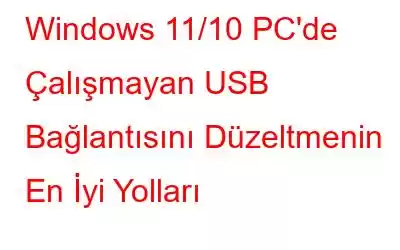 Windows 11/10 PC'de Çalışmayan USB Bağlantısını Düzeltmenin En İyi Yolları